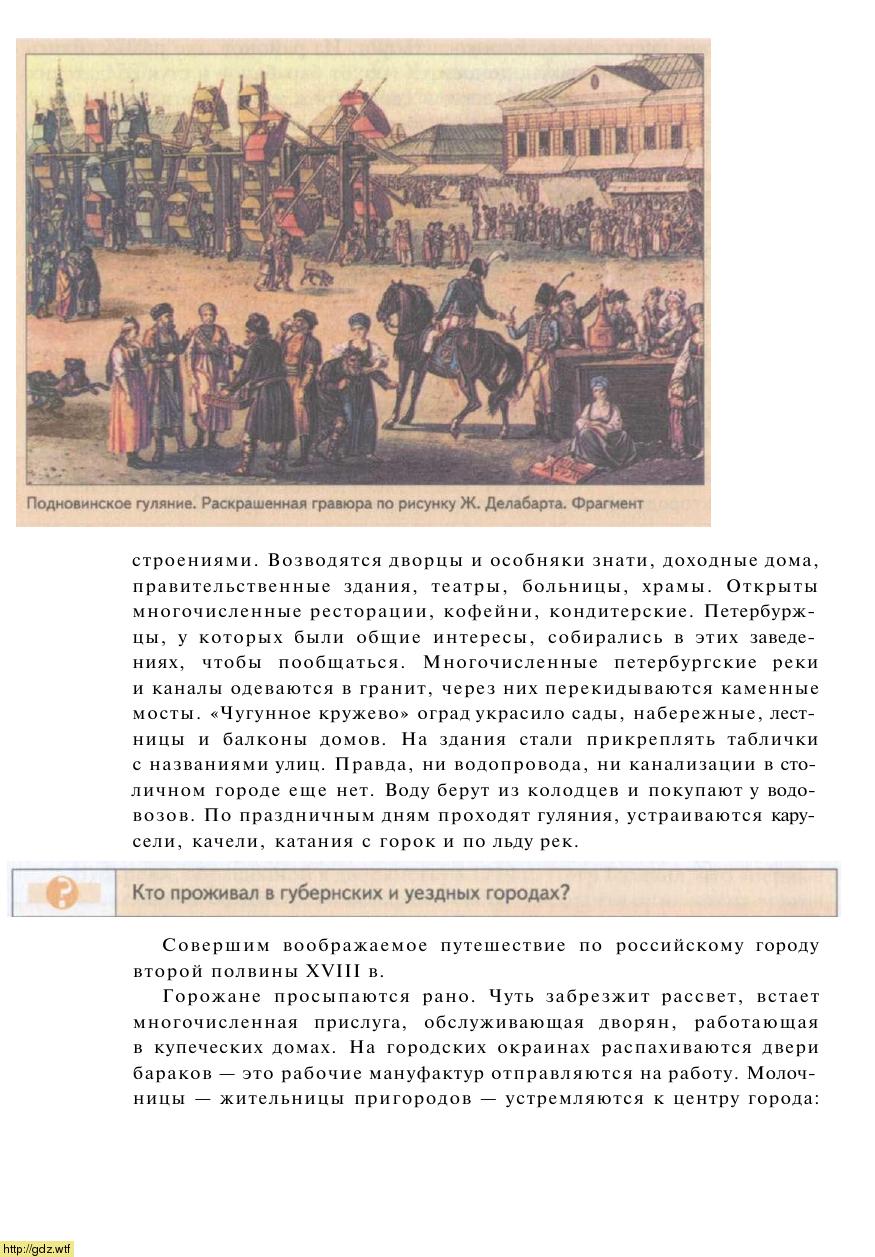 Подновинское гуляние. Раскрашенная гравюра по рисунку Ж. Делабарта. Фрагмент

строениями. Возводятся дворцы и особняки знати, доходные дома, правительственные здания, театры, больницы, храмы. Открыты многочисленные ресторации, кофейни, кондитерские. Петербуржцы, у которых были общие интересы, собирались в этих заведениях, чтобы пообщаться. Многочисленные петербургские реки и каналы одеваются в гранит, через них перекидываются каменные мосты. «Чугунное кружево» оград украсило сады, набережные, лестницы и балконы домов. На здания стали прикреплять таблички с названиями улиц. Правда, ни водопровода, ни канализации в столичном городе еще нет. Воду берут из колодцев и покупают у водовозов. По праздничным дням проходят гуляния, устраиваются карусели, качели, катания с горок и по льду рек.

Кто проживал в губернских и уездных городах?

Совершим воображаемое путешествие по российскому городу второй полвины XVIII в.

Горожане просыпаются рано. Чуть забрезжит рассвет, встает многочисленная прислуга, обслуживающая дворян, работающая в купеческих домах. На городских окраинах распахиваются двери бараков — это рабочие мануфактур отправляются на работу. Молочницы — жительницы пригородов — устремляются к центру города:

http://gdz.wtf